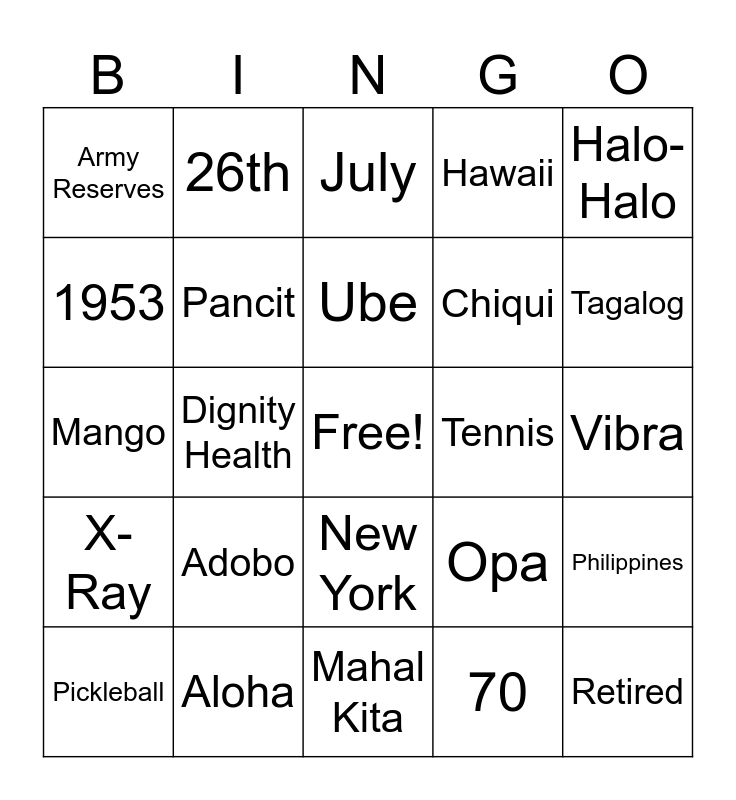 | B | I | N | G | O |
|---|---|---|---|---|
| Army Reserves | 26th | July | Hawaii | Halo-Halo |
| 1953 | Pancit | Ube | Chiqui | Tagalog |
| Mango | Dignity Health | Free! | Tennis | Vibra |
| X-Ray | Adobo | New York | Opa | Philippines |
| Pickleball | Aloha | Mahal Kita | 70 | Retired |